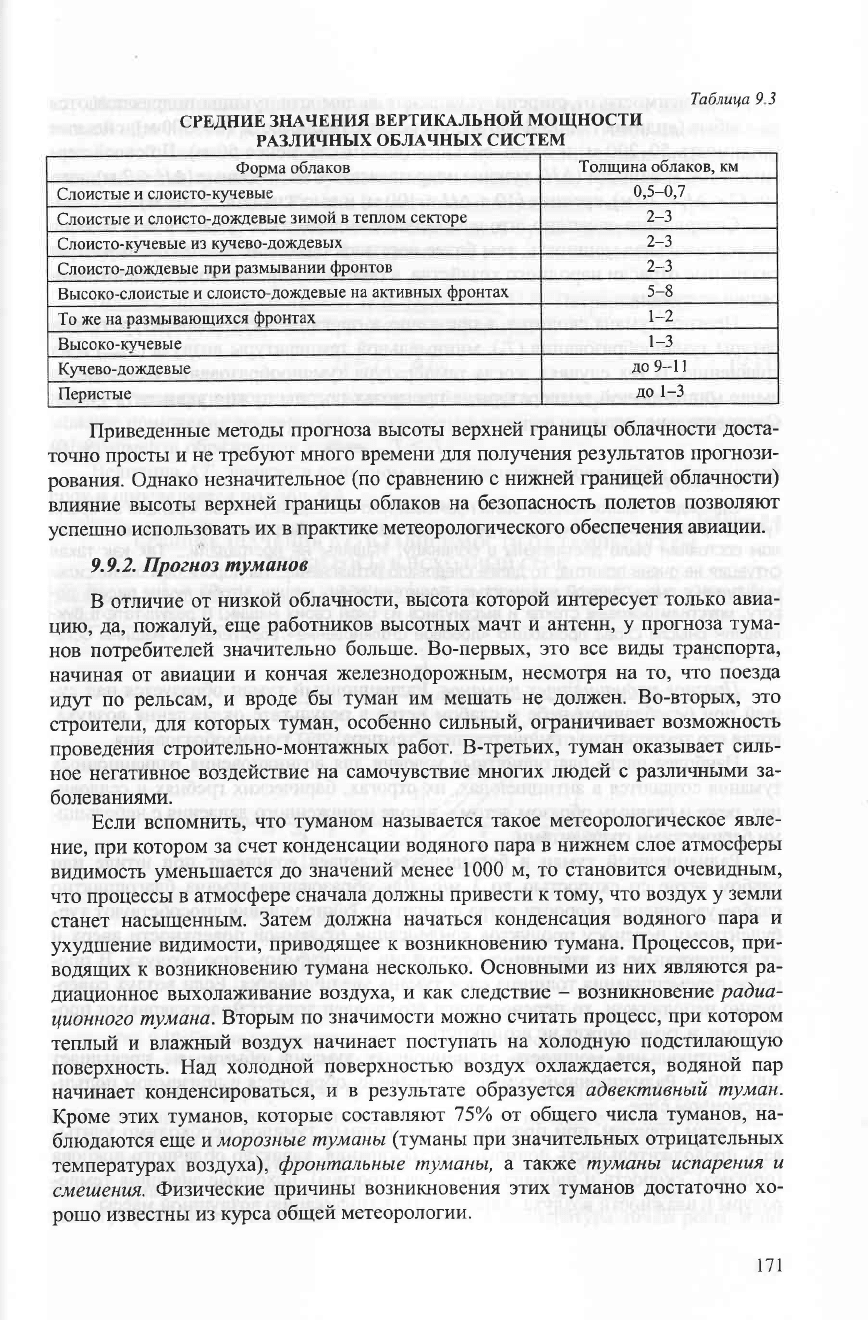 Таблица 9.3

СРЕДНИЕ ЗНАЧЕНИЯ ВЕРТИКАЛЬНОЙ МОЩНОСТИ РАЗЛИЧНЫХ ОБЛАЧНЫХ СИСТЕМ

| Форма облаков | Толщина облаков, км |
|---|---|
| Слоистые и слоисто-кучевые | 0,5–0,7 |
| Слоистые и слоисто-дождевые зимой в теплом секторе | 2–3 |
| Слоисто-кучевые из кучево-дождевых | 2–3 |
| Слоисто-дождевые при размывании фронтов | 2–3 |
| Высоко-слоистые и слоисто-дождевые на активных фронтах | 5–8 |
| То же на размывающихся фронтах | 1–2 |
| Высоко-кучевые | 1–3 |
| Кучево-дождевые | до 9–11 |
| Перистые | до 1–3 |

Приведенные методы прогноза высоты верхней границы облачности достаточно просты и не требуют много времени для получения результатов прогнозирования. Однако незначительное (по сравнению с нижней границей облачности) влияние высоты верхней границы облаков на безопасность полетов позволяют успешно использовать их в практике метеорологического обеспечения авиации.

9.9.2. Прогноз туманов

В отличие от низкой облачности, высота которой интересует только авиацию, да, пожалуй, еще работников высотных мачт и антенн, у прогноза туманов потребителей значительно больше. Во-первых, это все виды транспорта, начиная от авиации и кончая железнодорожным, несмотря на то, что поезда идут по рельсам, и вроде бы туман им мешать не должен. Во-вторых, это строители, для которых туман, особенно сильный, ограничивает возможность проведения строительно-монтажных работ. В-третьих, туман оказывает сильное негативное воздействие на самочувствие многих людей с различными заболеваниями.

Если вспомнить, что туманом называется такое метеорологическое явление, при котором за счет конденсации водяного пара в нижнем слое атмосферы видимость уменьшается до значений менее 1000 м, то становится очевидным, что процессы в атмосфере сначала должны привести к тому, что воздух у земли станет насыщенным. Затем должна начаться конденсация водяного пара и ухудшение видимости, приводящее к возникновению тумана. Процессов, приводящих к возникновению тумана несколько. Основными из них являются радиационное выхолаживание воздуха, и как следствие – возникновение радиационного тумана. Вторым по значимости можно считать процесс, при котором теплый и влажный воздух начинает поступать на холодную подстилающую поверхность. Над холодной поверхностью воздух охлаждается, водяной пар начинает конденсироваться, и в результате образуется адвективный туман. Кроме этих туманов, которые составляют 75% от общего числа туманов, наблюдаются еще и морозные туманы (туманы при значительных отрицательных температурах воздуха), фронтальные туманы, а также туманы испарения и смешения. Физические причины возникновения этих туманов достаточно хорошо известны из курса общей метеорологии.

171